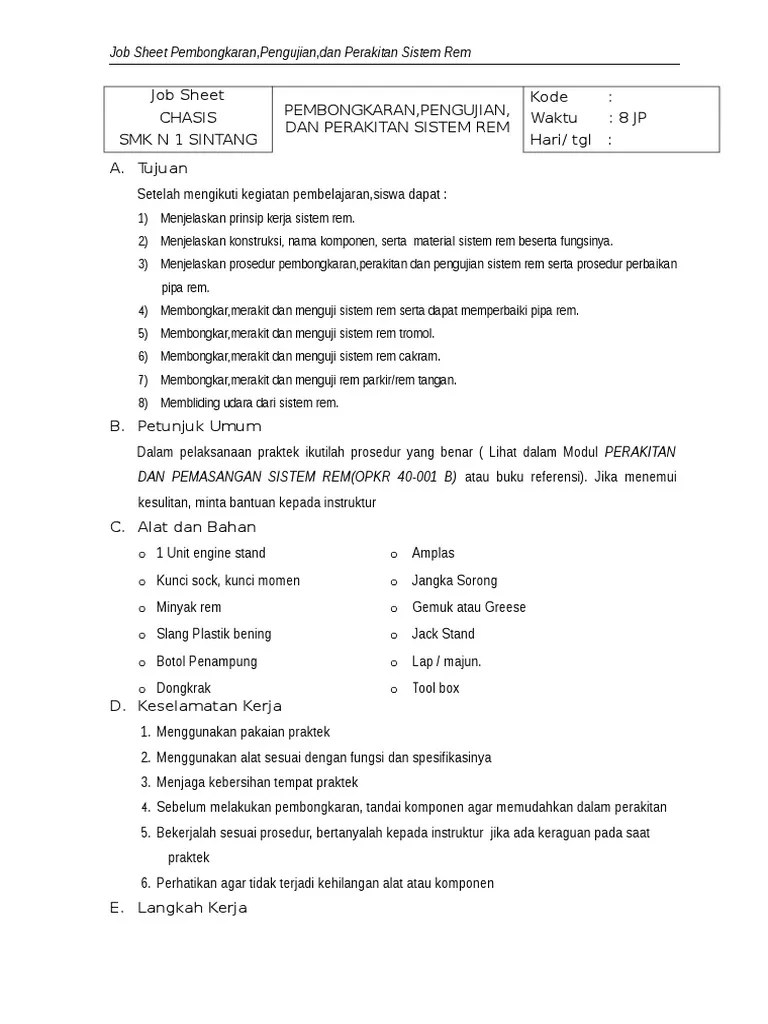 Job Sheet Pembongkaran,Pengujian,dan Perakitan Sistem Rem

| Job Sheet CHASIS SMK N 1 SINTANG | PEMBONGKARAN,PENGUJIAN, DAN PERAKITAN SISTEM REM | Kode : Waktu : 8 JP Hari/ tgl : |
|---|---|---|

A. Tujuan

Setelah mengikuti kegiatan pembelajaran,siswa dapat :

1) Menjelaskan prinsip kerja sistem rem.
2) Menjelaskan konstruksi, nama komponen, serta material sistem rem beserta fungsinya.
3) Menjelaskan prosedur pembongkaran,perakitan dan pengujian sistem rem serta prosedur perbaikan pipa rem.
4) Membongkar,merakit dan menguji sistem rem serta dapat memperbaiki pipa rem.
5) Membongkar,merakit dan menguji sistem rem tromol.
6) Membongkar,merakit dan menguji sistem rem cakram.
7) Membongkar,merakit dan menguji rem parkir/rem tangan.
8) Membliding udara dari sistem rem.

B. Petunjuk Umum

Dalam pelaksanaan praktek ikutilah prosedur yang benar ( Lihat dalam Modul PERAKITAN DAN PEMASANGAN SISTEM REM(OPKR 40-001 B) atau buku referensi). Jika menemui kesulitan, minta bantuan kepada instruktur

C. Alat dan Bahan

o 1 Unit engine stand
o Kunci sock, kunci momen
o Minyak rem
o Slang Plastik bening
o Botol Penampung
o Dongkrak

o Amplas
o Jangka Sorong
o Gemuk atau Greese
o Jack Stand
o Lap / majun.
o Tool box

D. Keselamatan Kerja

1. Menggunakan pakaian praktek
2. Menggunakan alat sesuai dengan fungsi dan spesifikasinya
3. Menjaga kebersihan tempat praktek
4. Sebelum melakukan pembongkaran, tandai komponen agar memudahkan dalam perakitan
5. Bekerjalah sesuai prosedur, bertanyalah kepada instruktur jika ada keraguan pada saat praktek
6. Perhatikan agar tidak terjadi kehilangan alat atau komponen

E. Langkah Kerja